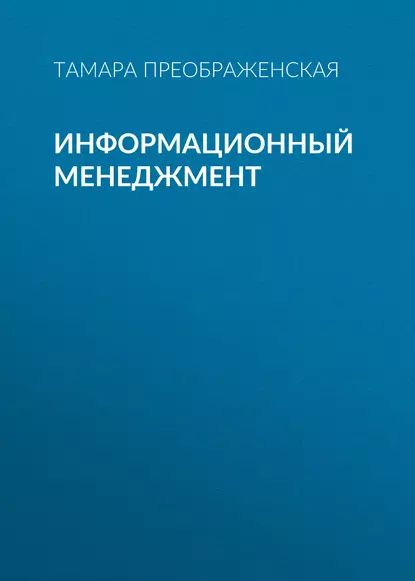 ТАМАРА ПРЕОБРАЖЕНСКАЯ

ИНФОРМАЦИОННЫЙ МЕНЕДЖМЕНТ